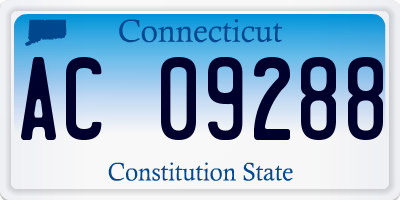 Connecticut

AC 09288

Constitution State